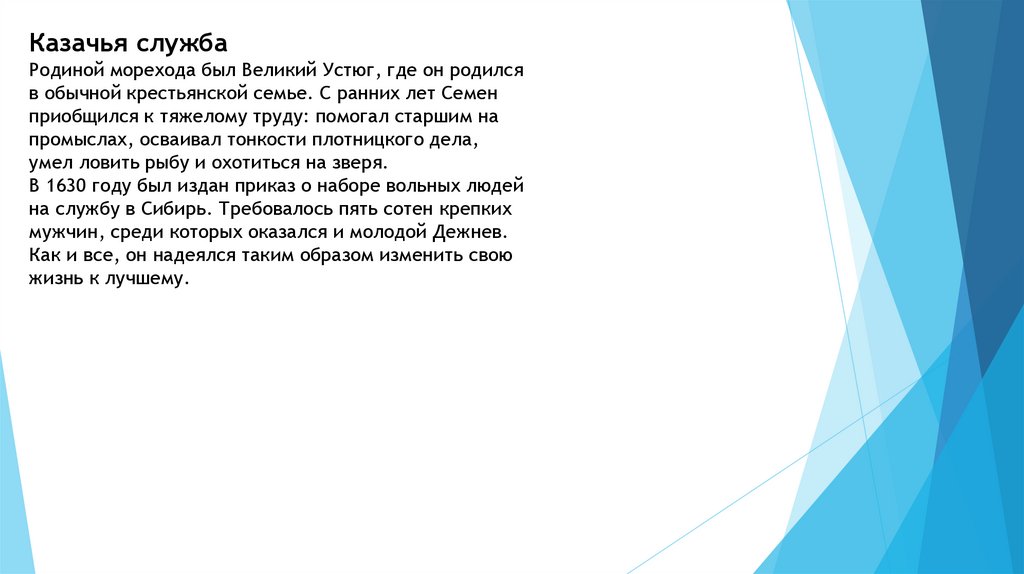 Казачья служба

Родиной морехода был Великий Устюг, где он родился в обычной крестьянской семье. С ранних лет Семен приобщился к тяжелому труду: помогал старшим на промыслах, осваивал тонкости плотницкого дела, умел ловить рыбу и охотиться на зверя.

В 1630 году был издан приказ о наборе вольных людей на службу в Сибирь. Требовалось пять сотен крепких мужчин, среди которых оказался и молодой Дежнев. Как и все, он надеялся таким образом изменить свою жизнь к лучшему.